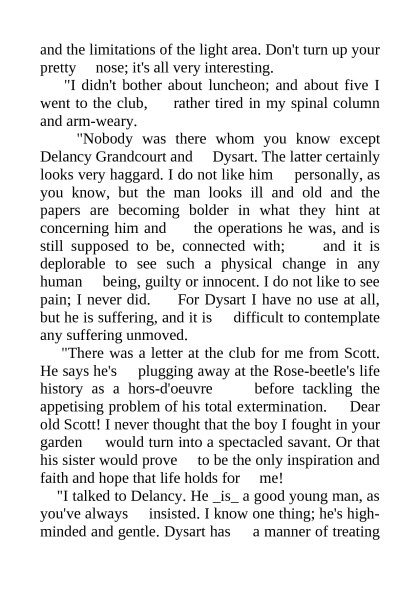 and the limitations of the light area. Don't turn up your pretty nose; it's all very interesting.

"I didn't bother about luncheon; and about five I went to the club, rather tired in my spinal column and arm-weary.

"Nobody was there whom you know except Delancy Grandcourt and Dysart. The latter certainly looks very haggard. I do not like him personally, as you know, but the man looks ill and old and the papers are becoming bolder in what they hint at concerning him and the operations he was, and is still supposed to be, connected with; and it is deplorable to see such a physical change in any human being, guilty or innocent. I do not like to see pain; I never did. For Dysart I have no use at all, but he is suffering, and it is difficult to contemplate any suffering unmoved.

"There was a letter at the club for me from Scott. He says he's plugging away at the Rose-beetle's life history as a hors-d'oeuvre before tackling the appetising problem of his total extermination. Dear old Scott! I never thought that the boy I fought in your garden would turn into a spectacled savant. Or that his sister would prove to be the only inspiration and faith and hope that life holds for me!

"I talked to Delancy. He _is_ a good young man, as you've always insisted. I know one thing; he's high-minded and gentle. Dysart has a manner of treating